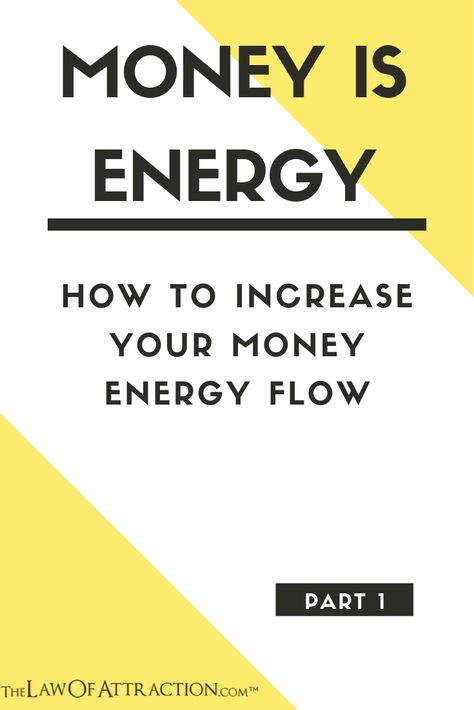 MONEY IS ENERGY

HOW TO INCREASE YOUR MONEY ENERGY FLOW

PART 1

THELAWOFATTRACTION.COM™